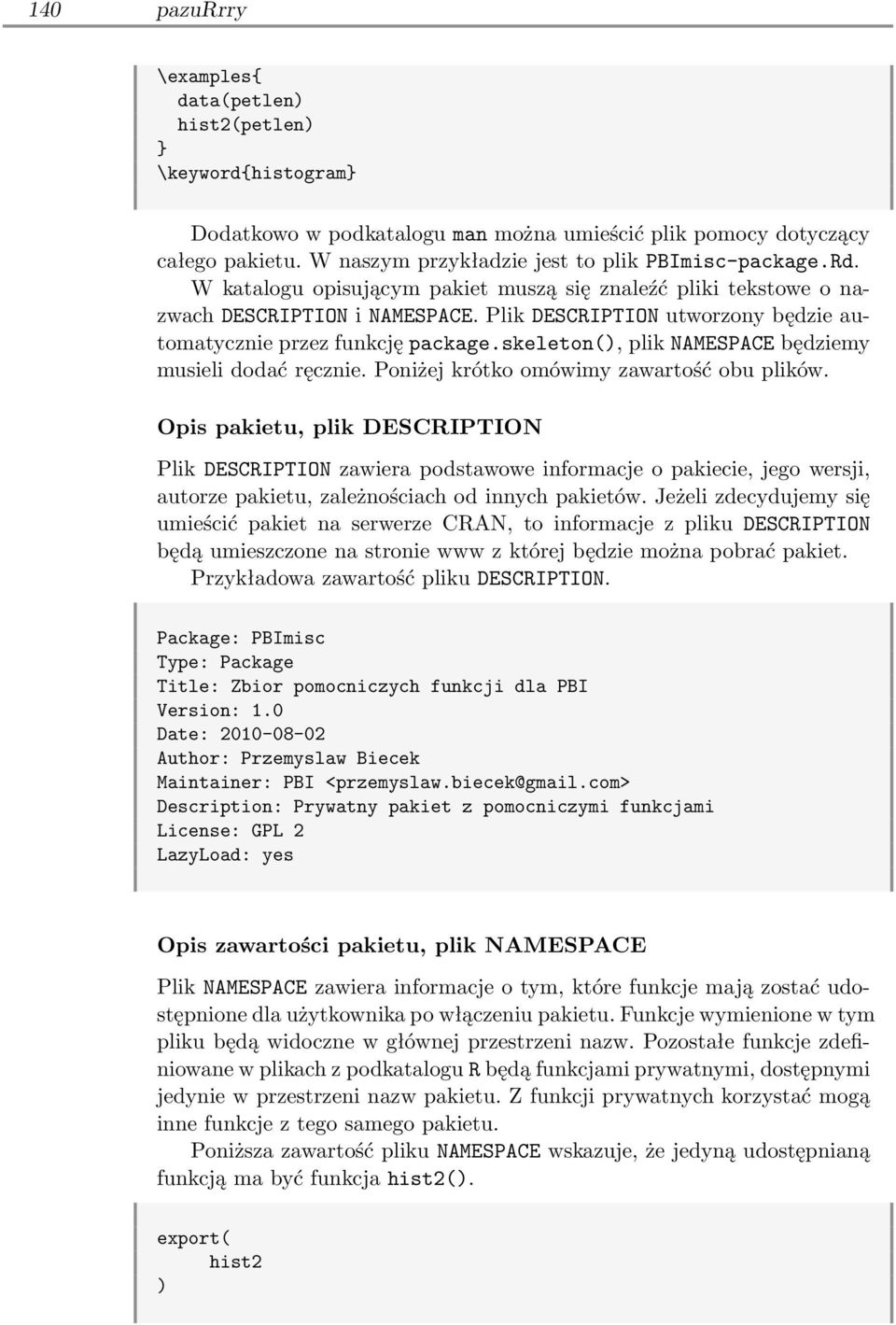 140 pazuRrry

\examples{
data(petlen)
hist2(petlen)
}
\keyword{histogram}

Dodatkowo w podkatalogu man można umieścić plik pomocy dotyczący całego pakietu. W naszym przykładzie jest to plik PBImisc-package.Rd.

W katalogu opisującym pakiet muszą się znaleźć pliki tekstowe o nazwach DESCRIPTION i NAMESPACE. Plik DESCRIPTION utworzony będzie automatycznie przez funkcję package.skeleton(), plik NAMESPACE będziemy musieli dodać ręcznie. Poniżej krótko omówimy zawartość obu plików.

Opis pakietu, plik DESCRIPTION

Plik DESCRIPTION zawiera podstawowe informacje o pakiecie, jego wersji, autorze pakietu, zależnościach od innych pakietów. Jeżeli zdecydujemy się umieścić pakiet na serwerze CRAN, to informacje z pliku DESCRIPTION będą umieszczone na stronie www z której będzie można pobrać pakiet.

Przykładowa zawartość pliku DESCRIPTION.

Package: PBImisc
Type: Package
Title: Zbior pomocniczych funkcji dla PBI
Version: 1.0
Date: 2010-08-02
Author: Przemyslaw Biecek
Maintainer: PBI <przemyslaw.biecek@gmail.com>
Description: Prywatny pakiet z pomocniczymi funkcjami
License: GPL 2
LazyLoad: yes

Opis zawartości pakietu, plik NAMESPACE

Plik NAMESPACE zawiera informacje o tym, które funkcje mają zostać udostępnione dla użytkownika po włączeniu pakietu. Funkcje wymienione w tym pliku będą widoczne w głównej przestrzeni nazw. Pozostałe funkcje zdefiniowane w plikach z podkatalogu R będą funkcjami prywatnymi, dostępnymi jedynie w przestrzeni nazw pakietu. Z funkcji prywatnych korzystać mogą inne funkcje z tego samego pakietu.

Poniższa zawartość pliku NAMESPACE wskazuje, że jedyną udostępnianą funkcją ma być funkcja hist2().

export(
hist2
)